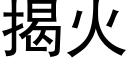 揭火